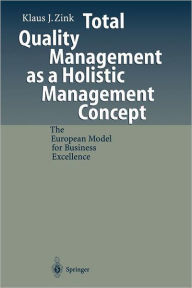 Klaus J. Zink

Total Quality Management as a Holistic Management Concept

The European Model for Business Excellence

Springer